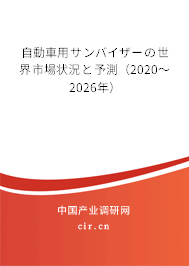 自動車用サンバイザーの世界市場状況と予測（2020～2026年）

中国产业调研网

cir.cn